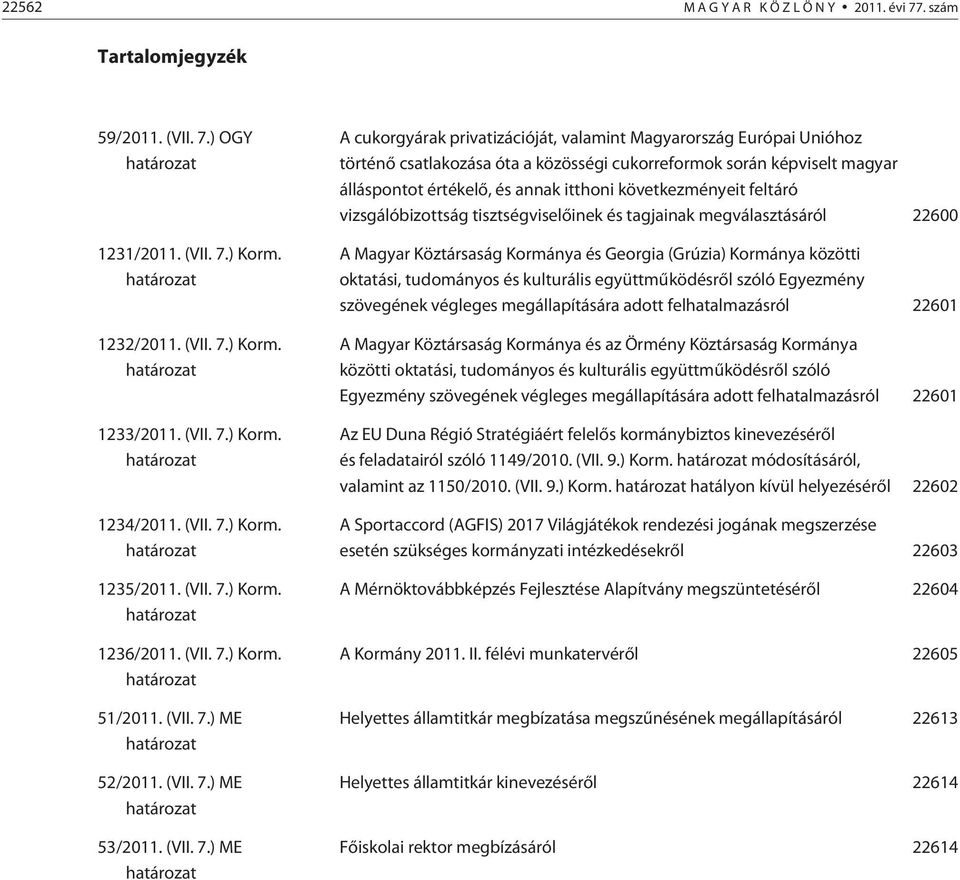 22562 MAGYAR KÖZLÖNY • 2011. évi 77. szám

Tartalomjegyzék

| | | |
|---|---|---|
| 59/2011. (VII. 7.) OGY határozat | A cukorgyárak privatizációját, valamint Magyarország Európai Unióhoz történő csatlakozása óta a közösségi cukorreformok során képviselt magyar álláspontot értékelő, és annak itthoni következményeit feltáró vizsgálóbizottság tisztségviselőinek és tagjainak megválasztásáról | 22600 |
| 1231/2011. (VII. 7.) Korm. határozat | A Magyar Köztársaság Kormánya és Georgia (Grúzia) Kormánya közötti oktatási, tudományos és kulturális együttműködésről szóló Egyezmény szövegének végleges megállapítására adott felhatalmazásról | 22601 |
| 1232/2011. (VII. 7.) Korm. határozat | A Magyar Köztársaság Kormánya és az Örmény Köztársaság Kormánya közötti oktatási, tudományos és kulturális együttműködésről szóló Egyezmény szövegének végleges megállapítására adott felhatalmazásról | 22601 |
| 1233/2011. (VII. 7.) Korm. határozat | Az EU Duna Régió Stratégiáért felelős kormánybiztos kinevezéséről és feladatairól szóló 1149/2010. (VII. 9.) Korm. határozat módosításáról, valamint az 1150/2010. (VII. 9.) Korm. határozat hatályon kívül helyezéséről | 22602 |
| 1234/2011. (VII. 7.) Korm. határozat | A Sportaccord (AGFIS) 2017 Világjátékok rendezési jogának megszerzése esetén szükséges kormányzati intézkedésekről | 22603 |
| 1235/2011. (VII. 7.) Korm. határozat | A Mérnöktovábbképzés Fejlesztése Alapítvány megszüntetéséről | 22604 |
| 1236/2011. (VII. 7.) Korm. határozat | A Kormány 2011. II. félévi munkatervéről | 22605 |
| 51/2011. (VII. 7.) ME határozat | Helyettes államtitkár megbízatása megszűnésének megállapításáról | 22613 |
| 52/2011. (VII. 7.) ME határozat | Helyettes államtitkár kinevezéséről | 22614 |
| 53/2011. (VII. 7.) ME határozat | Főiskolai rektor megbízásáról | 22614 |